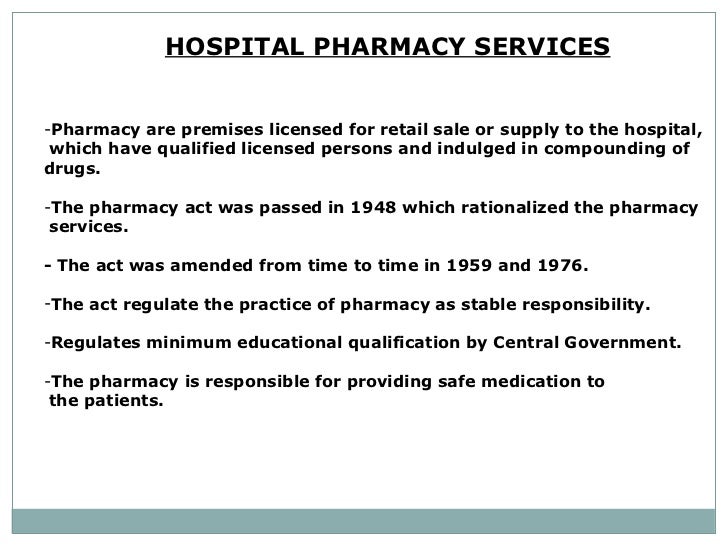 HOSPITAL PHARMACY SERVICES

-Pharmacy are premises licensed for retail sale or supply to the hospital, which have qualified licensed persons and indulged in compounding of drugs.

-The pharmacy act was passed in 1948 which rationalized the pharmacy services.

- The act was amended from time to time in 1959 and 1976.

-The act regulate the practice of pharmacy as stable responsibility.

-Regulates minimum educational qualification by Central Government.

-The pharmacy is responsible for providing safe medication to the patients.